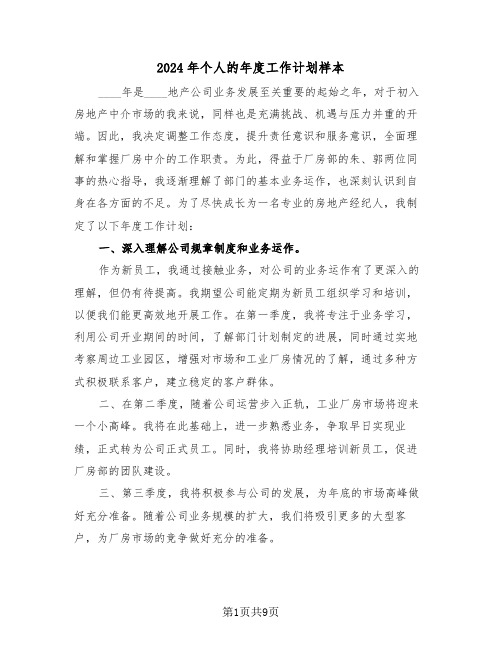 2024年个人的年度工作计划样本

____年是____地产公司业务发展至关重要的起始之年，对于初入房地产中介市场的我来说，同样也是充满挑战、机遇与压力并重的开端。因此，我决定调整工作态度，提升责任意识和服务意识，全面理解和掌握厂房中介的工作职责。为此，得益于厂房部的朱、郭两位同事的热心指导，我逐渐理解了部门的基本业务运作，也深刻认识到自身在各方面的不足。为了尽快成长为一名专业的房地产经纪人，我制定了以下年度工作计划：

一、深入理解公司规章制度和业务运作。

作为新员工，我通过接触业务，对公司的业务运作有了更深入的理解，但仍有待提高。我期望公司能定期为新员工组织学习和培训，以便我们能更高效地开展工作。在第一季度，我将专注于业务学习，利用公司开业期间的时间，了解部门计划制定的进展，同时通过实地考察周边工业园区，增强对市场和工业厂房情况的了解，通过多种方式积极联系客户，建立稳定的客户群体。

二、在第二季度，随着公司运营步入正轨，工业厂房市场将迎来一个小高峰。我将在此基础上，进一步熟悉业务，争取早日实现业绩，正式转为公司正式员工。同时，我将协助经理培训新员工，促进厂房部的团队建设。

三、第三季度，我将积极参与公司的发展，为年底的市场高峰做好充分准备。随着公司业务规模的扩大，我们将吸引更多的大型客户，为厂房市场的竞争做好充分的准备。

第1页共9页